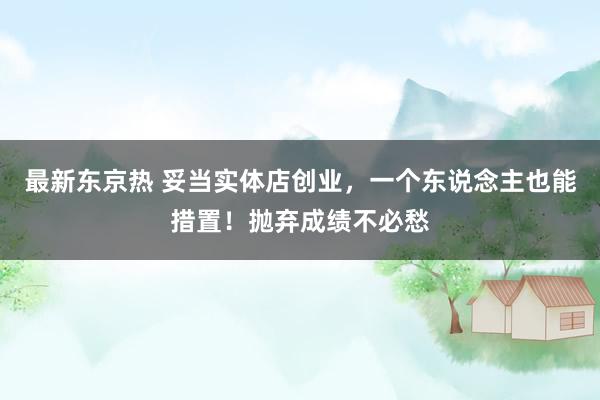 最新东京热 妥当实体店创业，一个东说念主也能措置！抛弃成绩不必愁